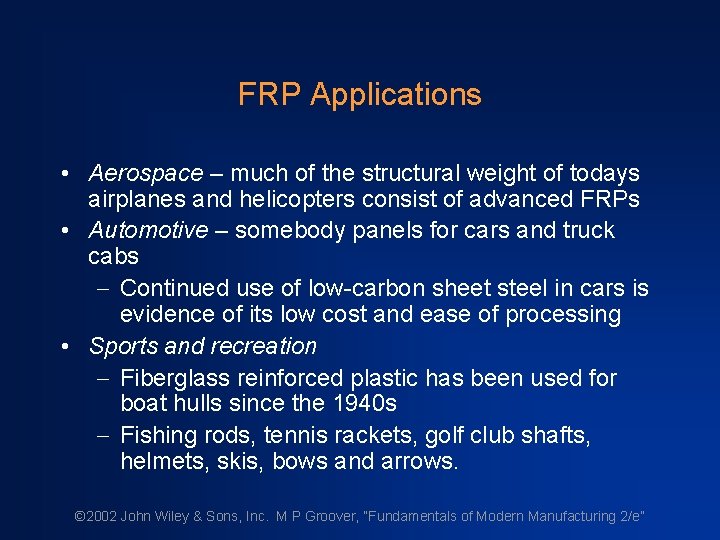 FRP Applications

• Aerospace – much of the structural weight of todays airplanes and helicopters consist of advanced FRPs
• Automotive – somebody panels for cars and truck cabs
- Continued use of low-carbon sheet steel in cars is evidence of its low cost and ease of processing
• Sports and recreation
- Fiberglass reinforced plastic has been used for boat hulls since the 1940s
- Fishing rods, tennis rackets, golf club shafts, helmets, skis, bows and arrows.

©2002 John Wiley & Sons, Inc. M P Groover, "Fundamentals of Modern Manufacturing 2/e"